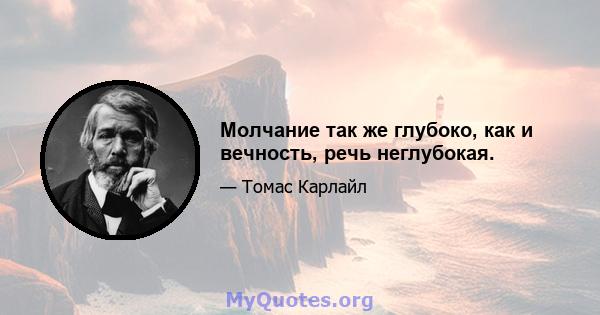 Молчание так же глубоко, как и вечность, речь неглубокая.

— Томас Карлайл

MyQuotes.org